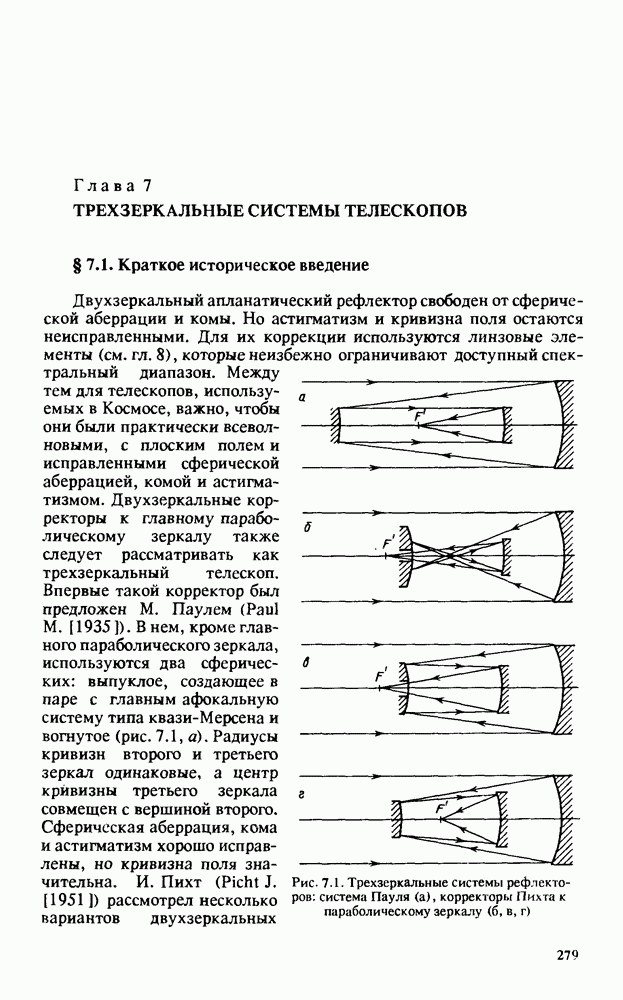 Глава 7
ТРЕХЗЕРКАЛЬНЫЕ СИСТЕМЫ ТЕЛЕСКОПОВ

§ 7.1. Краткое историческое введение

Двухзеркальный апланатический рефлектор свободен от сферической аберрации и комы. Но астигматизм и кривизна поля остаются неисправленными. Для их коррекции используются линзовые элементы (см. гл. 8), которые неизбежно ограничивают доступный спектральный диапазон. Между тем для телескопов, используемых в Космосе, важно, чтобы они были практически всеволновыми, с плоским полем и исправленными сферической аберрацией, комой и астигматизмом. Двухзеркальные корректоры к главному параболическому зеркалу также следует рассматривать как трехзеркальный телескоп. Впервые такой корректор был предложен М. Паулем (Paul M. [1935]). В нем, кроме главного параболического зеркала, используются два сферических: выпуклое, создающее в паре с главным афокальную систему типа квази-Мерсена и вогнутое (рис. 7.1, а). Радиусы кривизн второго и третьего зеркал одинаковые, а центр кривизны третьего зеркала совмещен с вершиной второго. Сферическая аберрация, кома и астигматизм хорошо исправлены, но кривизна поля значительна. И. Пихт (Picht J. [1951]) рассмотрел несколько вариантов двухзеркальных

а
$F'$
б
$F'$
в
$F'$
г
$F'$

Рис. 7.1. Трехзеркальные системы рефлекторов: система Пауля (а), корректоры Пихта к параболическому зеркалу (б, в, г)

279